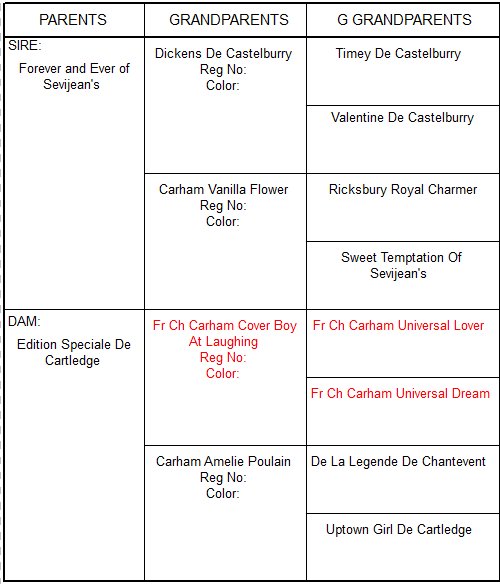 | PARENTS | GRANDPARENTS | G GRANDPARENTS |
|---|---|---|
| SIRE: Forever and Ever of Sevijean's | Dickens De Castelburry Reg No: Color: | Timey De Castelburry |
| | | Valentine De Castelburry |
| | Carham Vanilla Flower Reg No: Color: | Ricksbury Royal Charmer |
| | | Sweet Temptation Of Sevijean's |
| DAM: Edition Speciale De Cartledge | Fr Ch Carham Cover Boy At Laughing Reg No: Color: | Fr Ch Carham Universal Lover |
| | | Fr Ch Carham Universal Dream |
| | Carham Amelie Poulain Reg No: Color: | De La Legende De Chantevent |
| | | Uptown Girl De Cartledge |